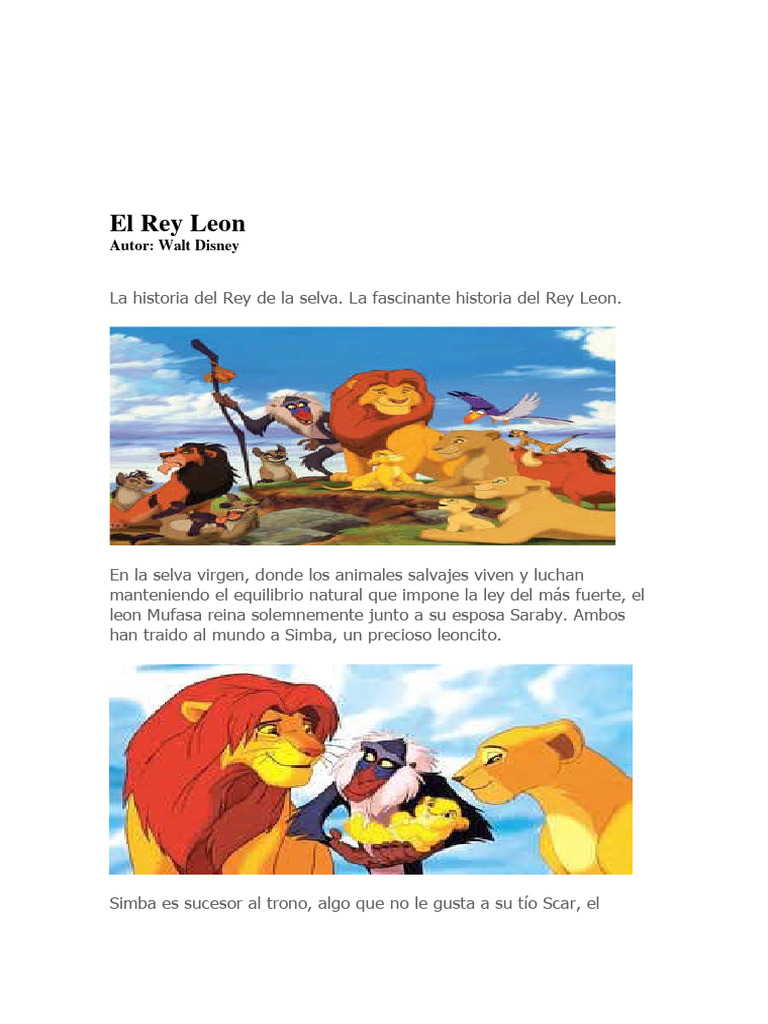 El Rey Leon
Autor: Walt Disney

La historia del Rey de la selva. La fascinante historia del Rey Leon.

En la selva virgen, donde los animales salvajes viven y luchan manteniendo el equilibrio natural que impone la ley del más fuerte, el leon Mufasa reina solemnemente junto a su esposa Saraby. Ambos han traido al mundo a Simba, un precioso leoncito.

Simba es sucesor al trono, algo que no le gusta a su tío Scar, el